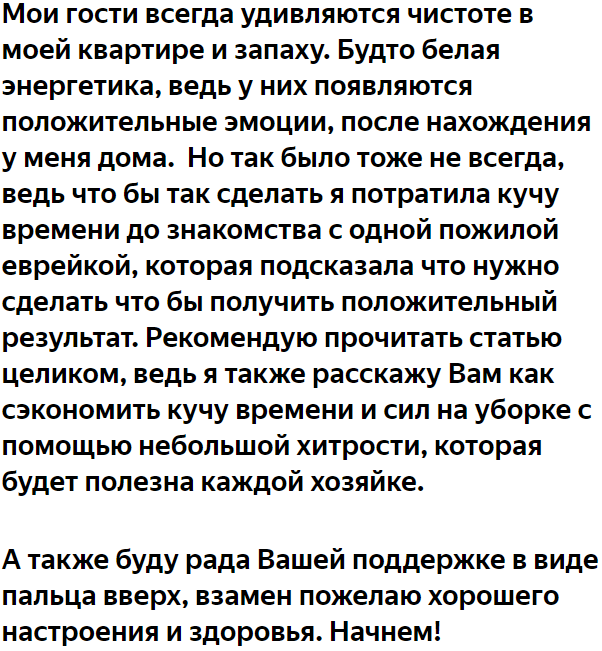 Мои гости всегда удивляются чистоте в моей квартире и запаху. Будто белая энергетика, ведь у них появляются положительные эмоции, после нахождения у меня дома.  Но так было тоже не всегда, ведь что бы так сделать я потратила кучу времени до знакомства с одной пожилой еврейкой, которая подсказала что нужно сделать что бы получить положительный результат. Рекомендую прочитать статью целиком, ведь я также расскажу Вам как сэкономить кучу времени и сил на уборке с помощью небольшой хитрости, которая будет полезна каждой хозяйке.

А также буду рада Вашей поддержке в виде пальца вверх, взамен пожелаю хорошего настроения и здоровья. Начнем!